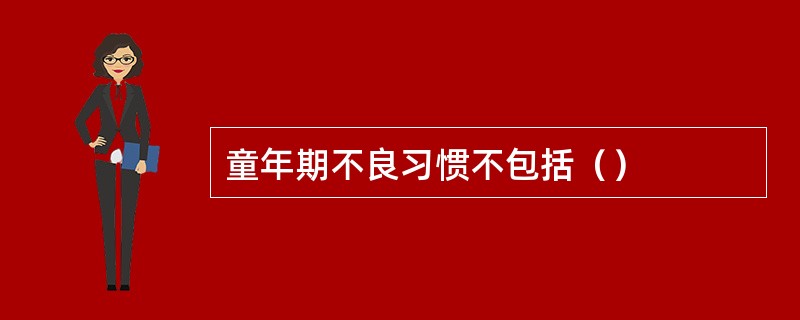 童年期不良习惯不包括（）